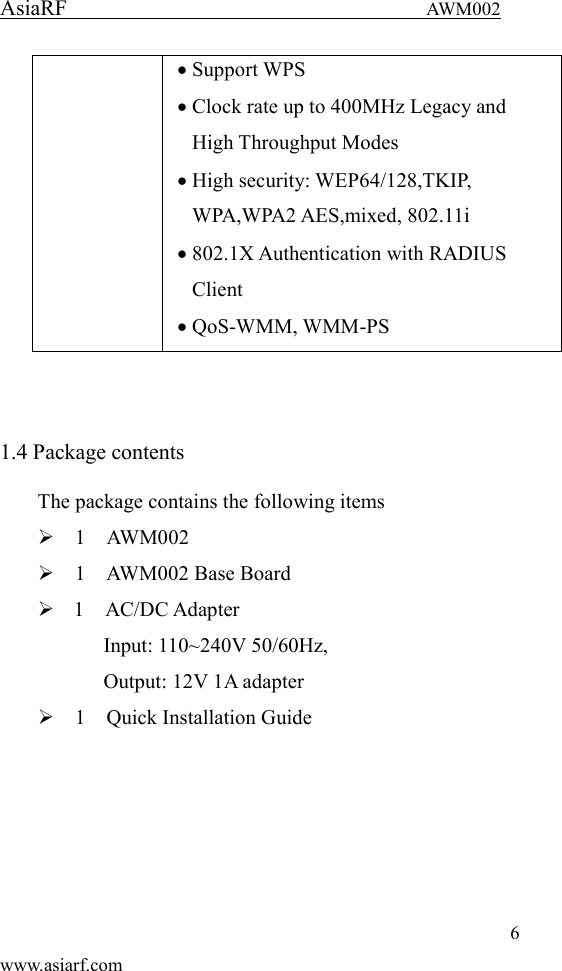 AsiaRF AWM002

| | • Support WPS<br>• Clock rate up to 400MHz Legacy and High Throughput Modes<br>• High security: WEP64/128,TKIP, WPA,WPA2 AES,mixed, 802.11i<br>• 802.1X Authentication with RADIUS Client<br>• QoS-WMM, WMM-PS |
|---|---|

1.4 Package contents

The package contains the following items

➢ 1 AWM002

➢ 1 AWM002 Base Board

➢ 1 AC/DC Adapter
Input: 110~240V 50/60Hz,
Output: 12V 1A adapter

➢ 1 Quick Installation Guide

6

www.asiarf.com